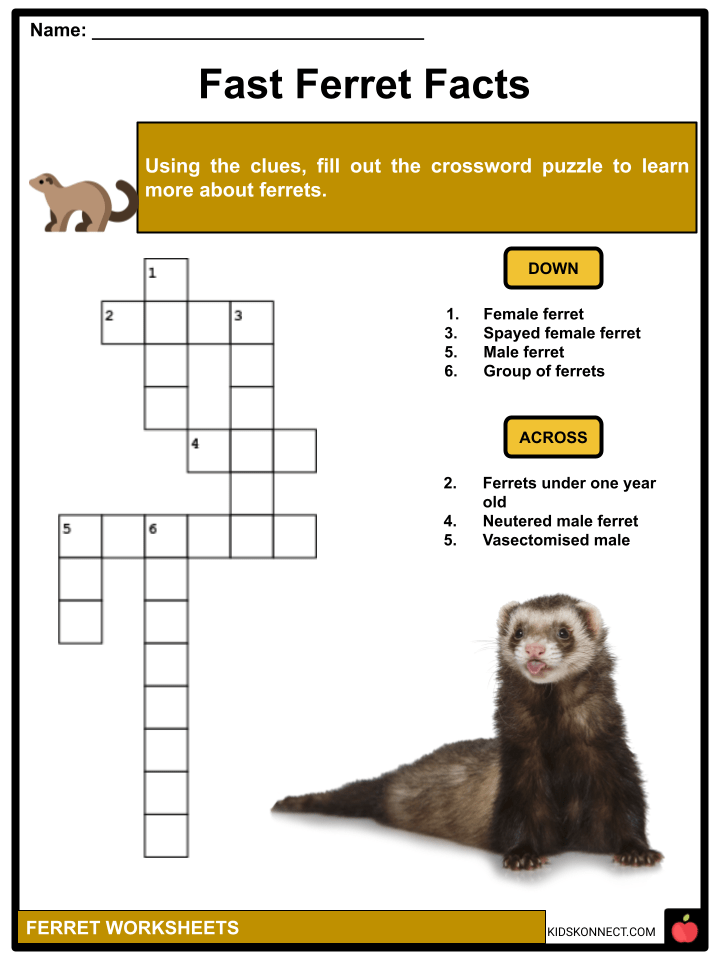 Name: ____

Fast Ferret Facts

Using the clues, fill out the crossword puzzle to learn more about ferrets.

1
2
3
4
5
6

DOWN

1. Female ferret
3. Spayed female ferret
5. Male ferret
6. Group of ferrets

ACROSS

2. Ferrets under one year old
4. Neutered male ferret
5. Vasectomised male

FERRET WORKSHEETS

KIDSKONNECT.COM